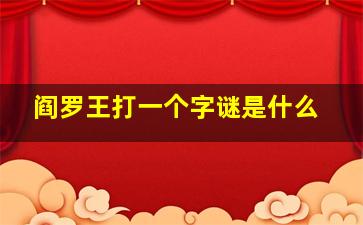 阎罗王打一个字谜是什么